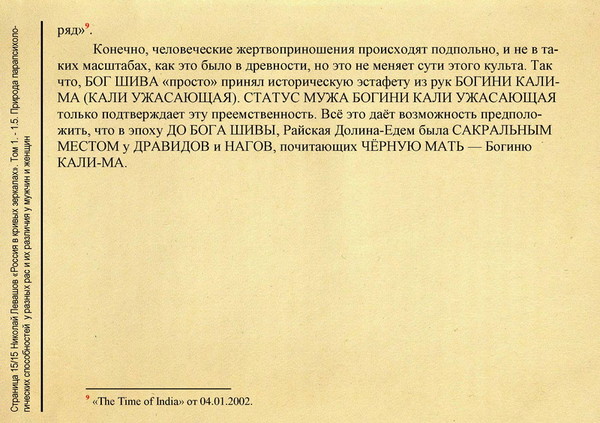 Страница 15/15 Николай Левашов «Россия в кривых зеркалах». Том 1. - 1.5. Природа парапсихологических способностей у разных рас и их различия у мужчин и женщин

ряд»$^9$.

Конечно, человеческие жертвоприношения происходят подпольно, и не в таких масштабах, как это было в древности, но это не меняет сути этого культа. Так что, БОГ ШИВА «просто» принял историческую эстафету из рук БОГИНИ КАЛИ-МА (КАЛИ УЖАСАЮЩАЯ). СТАТУС МУЖА БОГИНИ КАЛИ УЖАСАЮЩАЯ только подтверждает эту преемственность. Всё это даёт возможность предположить, что в эпоху ДО БОГА ШИВЫ, Райская Долина-Едем была САКРАЛЬНЫМ МЕСТОМ у ДРАВИДОВ и НАГОВ, почитающих ЧЁРНУЮ МАТЬ — Богиню КАЛИ-МА.

$^9$ «The Time of India» от 04.01.2002.